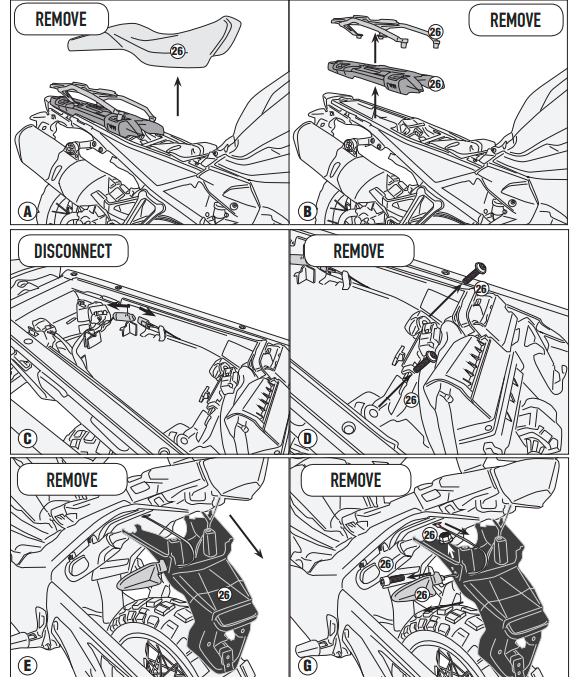 REMOVE
26
A

REMOVE
26
26
B

DISCONNECT
C

REMOVE
26
26
D

REMOVE
26
E

REMOVE
26
26
26
G